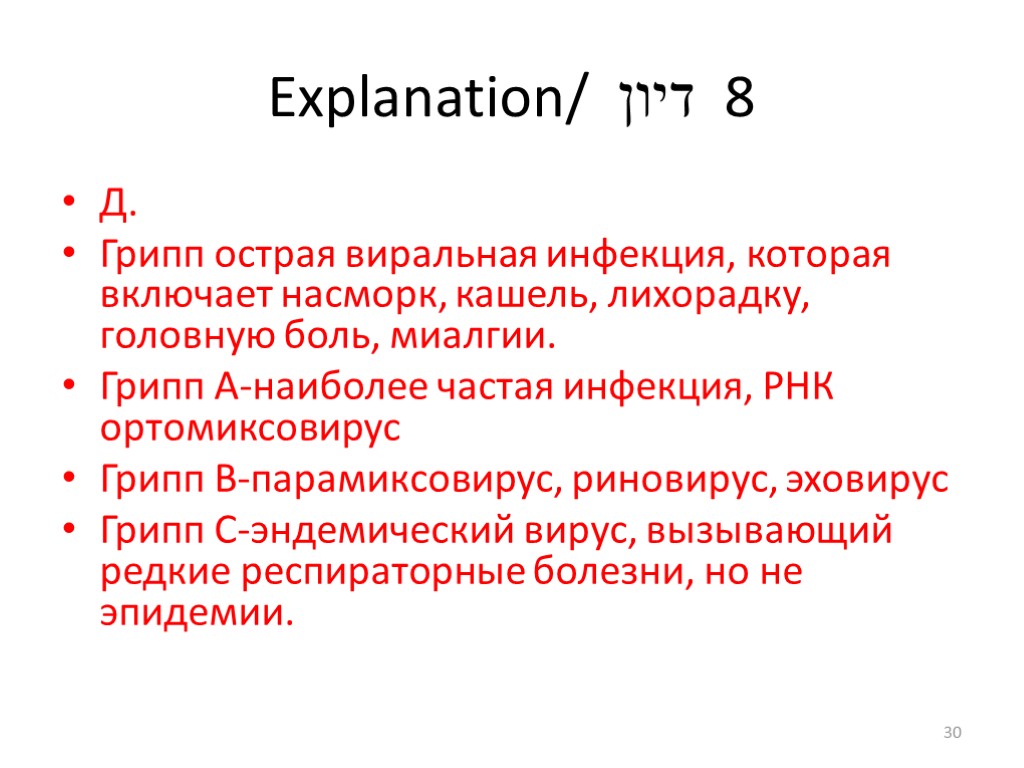 Explanation/ דיון 8

• Д.
• Грипп острая виральная инфекция, которая включает насморк, кашель, лихорадку, головную боль, миалгии.
• Грипп А-наиболее частая инфекция, РНК ортомиксовирус
• Грипп В-парамиксовирус, риновирус, эховирус
• Грипп С-эндемический вирус, вызывающий редкие респираторные болезни, но не эпидемии.

30